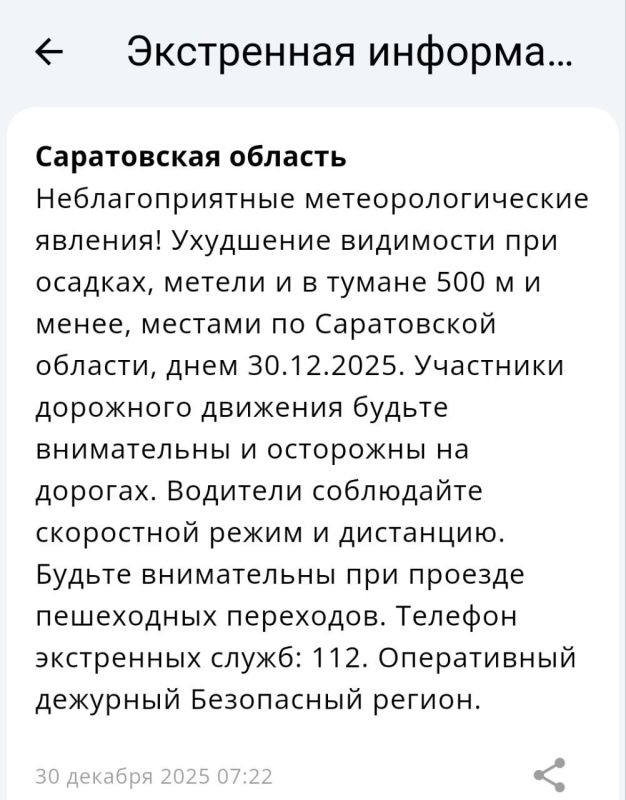 Экстренная информа...

**Саратовская область**
Неблагоприятные метеорологические явления! Ухудшение видимости при осадках, метели и в тумане 500 м и менее, местами по Саратовской области, днем 30.12.2025. Участники дорожного движения будьте внимательны и осторожны на дорогах. Водители соблюдайте скоростной режим и дистанцию. Будьте внимательны при проезде пешеходных переходов. Телефон экстренных служб: 112. Оперативный дежурный Безопасный регион.

30 декабря 2025 07:22